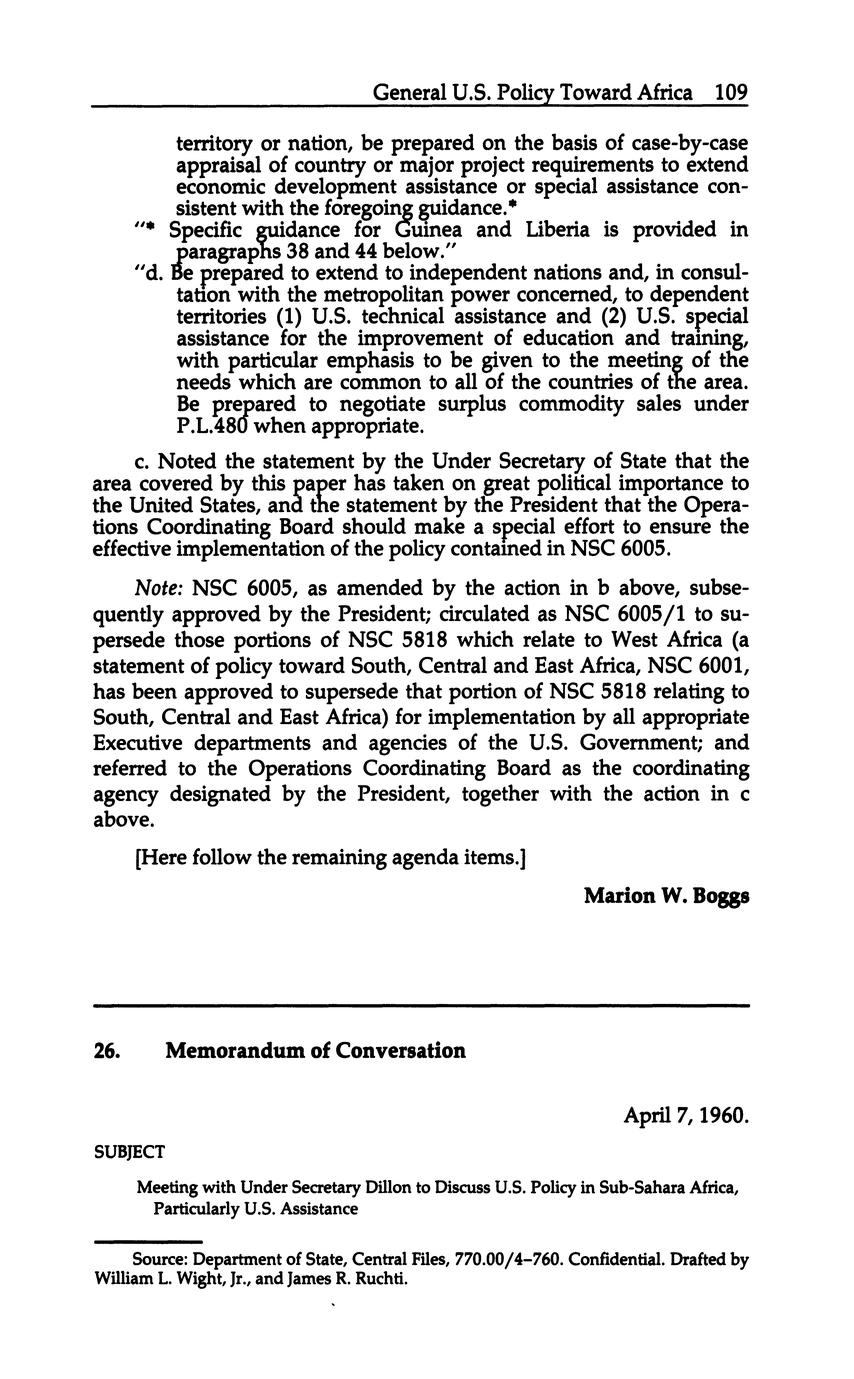 General U.S. Policy Toward Africa 109

territory or nation, be prepared on the basis of case-by-case appraisal of country or major project requirements to extend economic development assistance or special assistance consistent with the foregoing guidance.*

"* Specific guidance for Guinea and Liberia is provided in paragraphs 38 and 44 below."

"d. Be prepared to extend to independent nations and, in consultation with the metropolitan power concerned, to dependent territories (1) U.S. technical assistance and (2) U.S. special assistance for the improvement of education and training, with particular emphasis to be given to the meeting of the needs which are common to all of the countries of the area. Be prepared to negotiate surplus commodity sales under P.L.480 when appropriate.

c. Noted the statement by the Under Secretary of State that the area covered by this paper has taken on great political importance to the United States, and the statement by the President that the Operations Coordinating Board should make a special effort to ensure the effective implementation of the policy contained in NSC 6005.

Note: NSC 6005, as amended by the action in b above, subsequently approved by the President; circulated as NSC 6005/1 to supersede those portions of NSC 5818 which relate to West Africa (a statement of policy toward South, Central and East Africa, NSC 6001, has been approved to supersede that portion of NSC 5818 relating to South, Central and East Africa) for implementation by all appropriate Executive departments and agencies of the U.S. Government; and referred to the Operations Coordinating Board as the coordinating agency designated by the President, together with the action in c above.

[Here follow the remaining agenda items.]

Marion W. Boggs

26. Memorandum of Conversation

April 7, 1960.

SUBJECT

Meeting with Under Secretary Dillon to Discuss U.S. Policy in Sub-Sahara Africa, Particularly U.S. Assistance

Source: Department of State, Central Files, 770.00/4–760. Confidential. Drafted by William L. Wight, Jr., and James R. Ruchti.